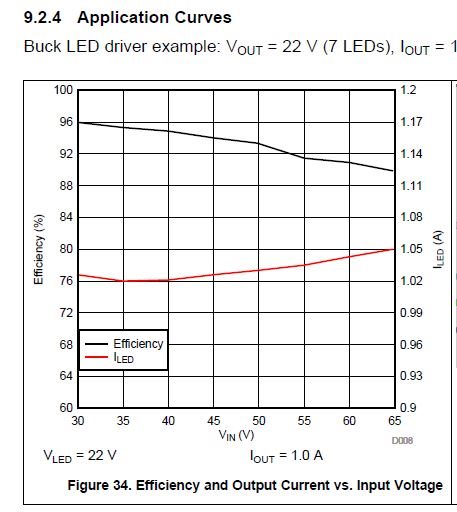 9.2.4 Application Curves

Buck LED driver example: $V_{OUT}$ = 22 V (7 LEDs), $I_{OUT}$ = 1

100
96
92
88
84
80
76
72
68
64
60

Efficiency (%)

1.2
1.17
1.14
1.11
1.08
1.05
1.02
0.99
0.96
0.93
0.9

$I_{LED}$ (A)

Efficiency
$I_{LED}$

30 35 40 45 50 55 60 65
$V_{IN}$ (V)

D008

$V_{LED}$ = 22 V

$I_{OUT}$ = 1.0 A

Figure 34. Efficiency and Output Current vs. Input Voltage